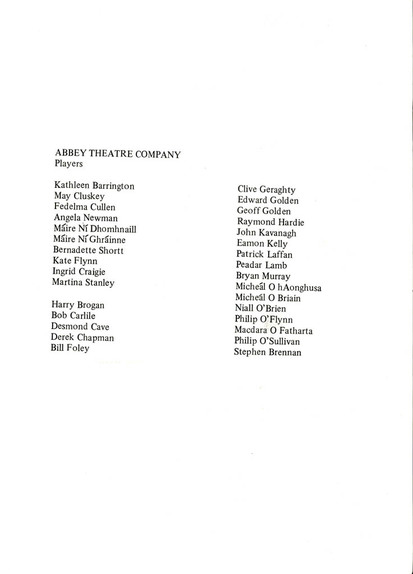 ABBEY THEATRE COMPANY
Players

Kathleen Barrington
May Cluskey
Fedelma Cullen
Angela Newman
Máire Ní Dhomhnaill
Máire Ní Ghráinne
Bernadette Shortt
Kate Flynn
Ingrid Craigie
Martina Stanley

Harry Brogan
Bob Carlile
Desmond Cave
Derek Chapman
Bill Foley

Clive Geraghty
Edward Golden
Geoff Golden
Raymond Hardie
John Kavanagh
Eamon Kelly
Patrick Laffan
Peadar Lamb
Bryan Murray
Micheál O hAonghusa
Micheál O Briain
Niall O'Brien
Philip O'Flynn
Macdara O Fatharta
Philip O'Sullivan
Stephen Brennan